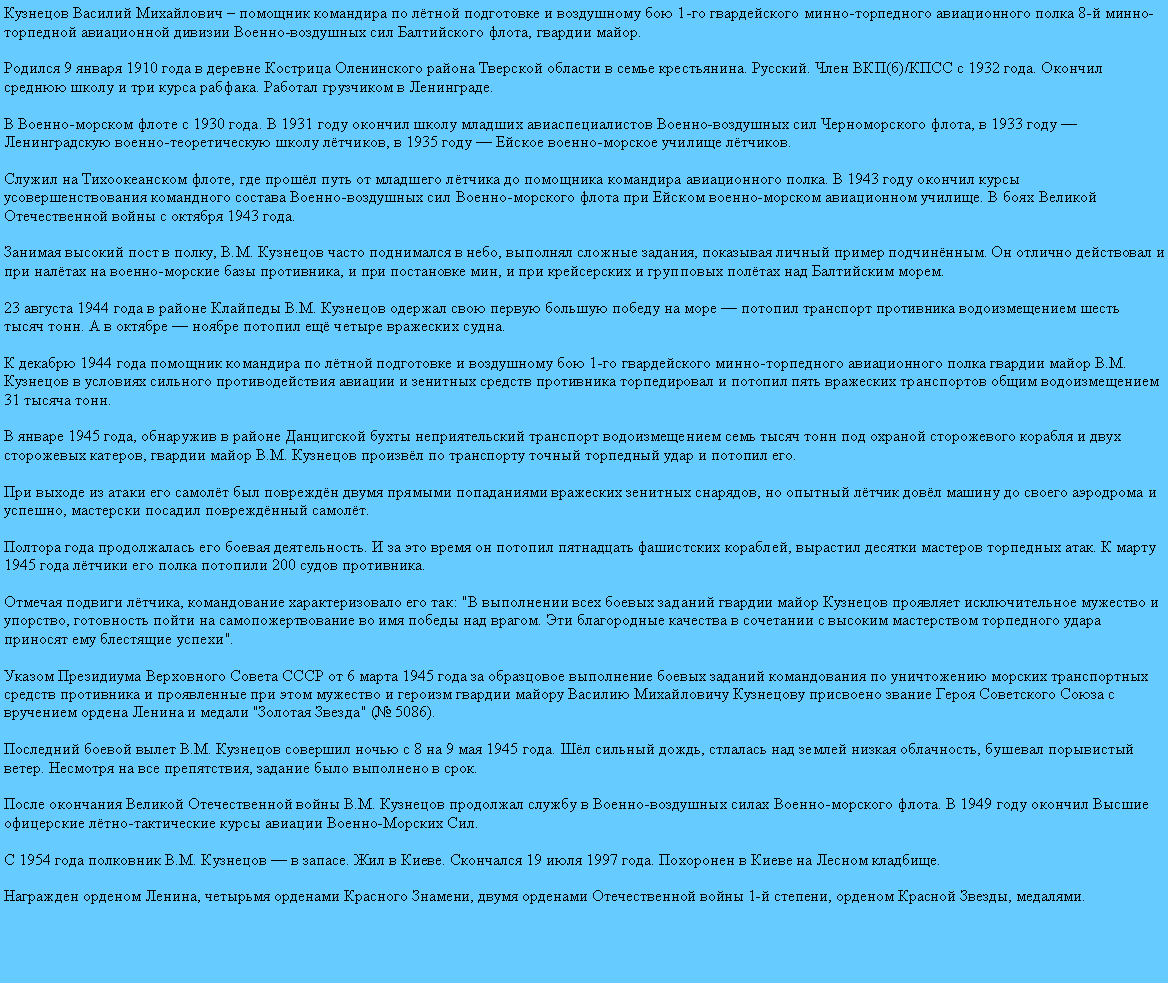 Кузнецов Василий Михайлович – помощник командира по лётной подготовке и воздушному бою 1-го гвардейского минно-торпедного авиационного полка 8-й минно-торпедной авиационной дивизии Военно-воздушных сил Балтийского флота, гвардии майор.

Родился 9 января 1910 года в деревне Кострица Оленинского района Тверской области в семье крестьянина. Русский. Член ВКП(б)/КПСС с 1932 года. Окончил среднюю школу и три курса рабфака. Работал грузчиком в Ленинграде.

В Военно-морском флоте с 1930 года. В 1931 году окончил школу младших авиаспециалистов Военно-воздушных сил Черноморского флота, в 1933 году — Ленинградскую военно-теоретическую школу лётчиков, в 1935 году — Ейское военно-морское училище лётчиков.

Служил на Тихоокеанском флоте, где прошёл путь от младшего лётчика до помощника командира авиационного полка. В 1943 году окончил курсы усовершенствования командного состава Военно-воздушных сил Военно-морского флота при Ейском военно-морском авиационном училище. В боях Великой Отечественной войны с октября 1943 года.

Занимая высокий пост в полку, В.М. Кузнецов часто поднимался в небо, выполнял сложные задания, показывая личный пример подчинённым. Он отлично действовал и при налётах на военно-морские базы противника, и при постановке мин, и при крейсерских и групповых полётах над Балтийским морем.

23 августа 1944 года в районе Клайпеды В.М. Кузнецов одержал свою первую большую победу на море — потопил транспорт противника водоизмещением шесть тысяч тонн. А в октябре — ноябре потопил ещё четыре вражеских судна.

К декабрю 1944 года помощник командира по лётной подготовке и воздушному бою 1-го гвардейского минно-торпедного авиационного полка гвардии майор В.М. Кузнецов в условиях сильного противодействия авиации и зенитных средств противника торпедировал и потопил пять вражеских транспортов общим водоизмещением 31 тысяча тонн.

В январе 1945 года, обнаружив в районе Данцигской бухты неприятельский транспорт водоизмещением семь тысяч тонн под охраной сторожевого корабля и двух сторожевых катеров, гвардии майор В.М. Кузнецов произвёл по транспорту точный торпедный удар и потопил его.

При выходе из атаки его самолёт был повреждён двумя прямыми попаданиями вражеских зенитных снарядов, но опытный лётчик довёл машину до своего аэродрома и успешно, мастерски посадил повреждённый самолёт.

Полтора года продолжалась его боевая деятельность. И за это время он потопил пятнадцать фашистских кораблей, вырастил десятки мастеров торпедных атак. К марту 1945 года лётчики его полка потопили 200 судов противника.

Отмечая подвиги лётчика, командование характеризовало его так: "В выполнении всех боевых заданий гвардии майор Кузнецов проявляет исключительное мужество и упорство, готовность пойти на самопожертвование во имя победы над врагом. Эти благородные качества в сочетании с высоким мастерством торпедного удара приносят ему блестящие успехи".

Указом Президиума Верховного Совета СССР от 6 марта 1945 года за образцовое выполнение боевых заданий командования по уничтожению морских транспортных средств противника и проявленные при этом мужество и героизм гвардии майору Василию Михайловичу Кузнецову присвоено звание Героя Советского Союза с вручением ордена Ленина и медали "Золотая Звезда" (№ 5086).

Последний боевой вылет В.М. Кузнецов совершил ночью с 8 на 9 мая 1945 года. Шёл сильный дождь, стлалась над землей низкая облачность, бушевал порывистый ветер. Несмотря на все препятствия, задание было выполнено в срок.

После окончания Великой Отечественной войны В.М. Кузнецов продолжал службу в Военно-воздушных силах Военно-морского флота. В 1949 году окончил Высшие офицерские лётно-тактические курсы авиации Военно-Морских Сил.

С 1954 года полковник В.М. Кузнецов — в запасе. Жил в Киеве. Скончался 19 июля 1997 года. Похоронен в Киеве на Лесном кладбище.

Награжден орденом Ленина, четырьмя орденами Красного Знамени, двумя орденами Отечественной войны 1-й степени, орденом Красной Звезды, медалями.